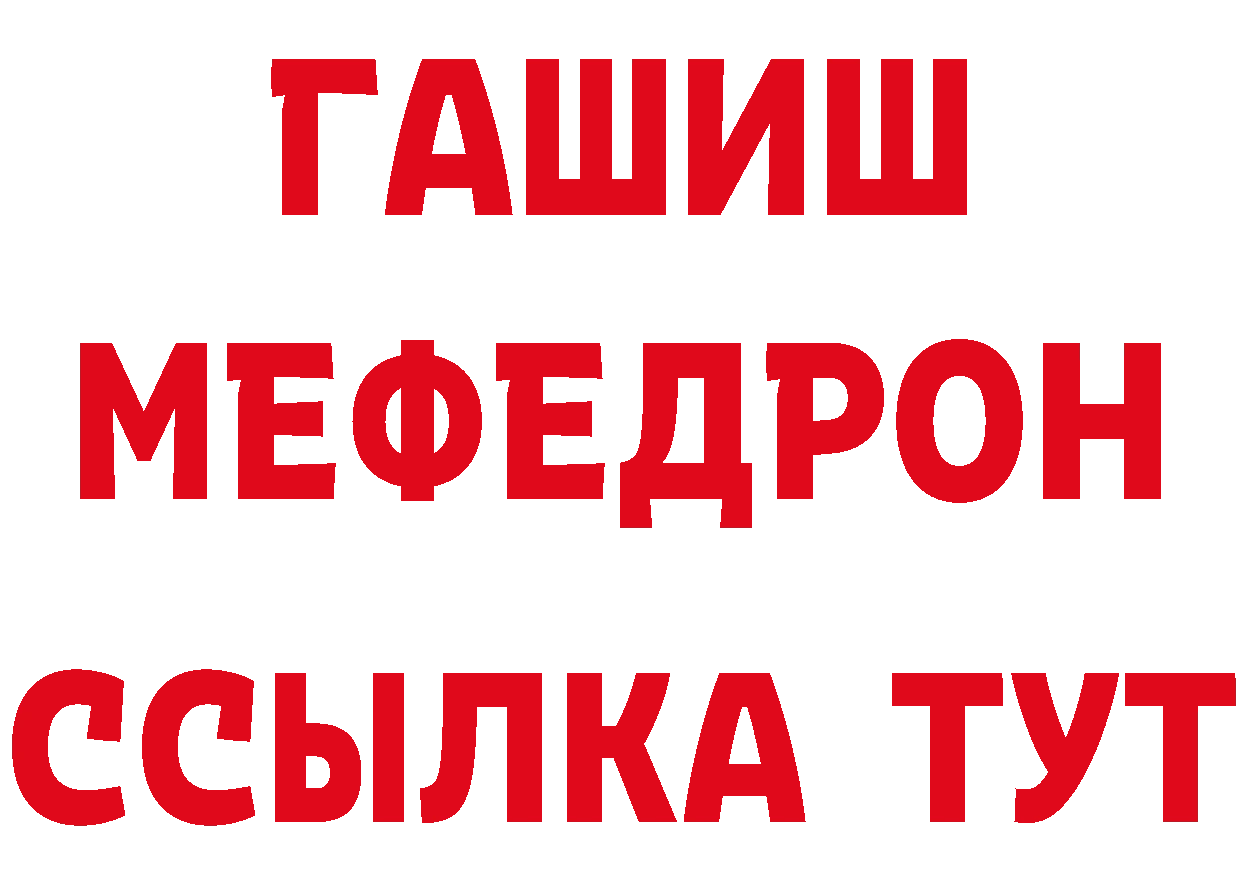 ГАШИШ
МЕФЕДРОН
ССЫЛКА ТУТ